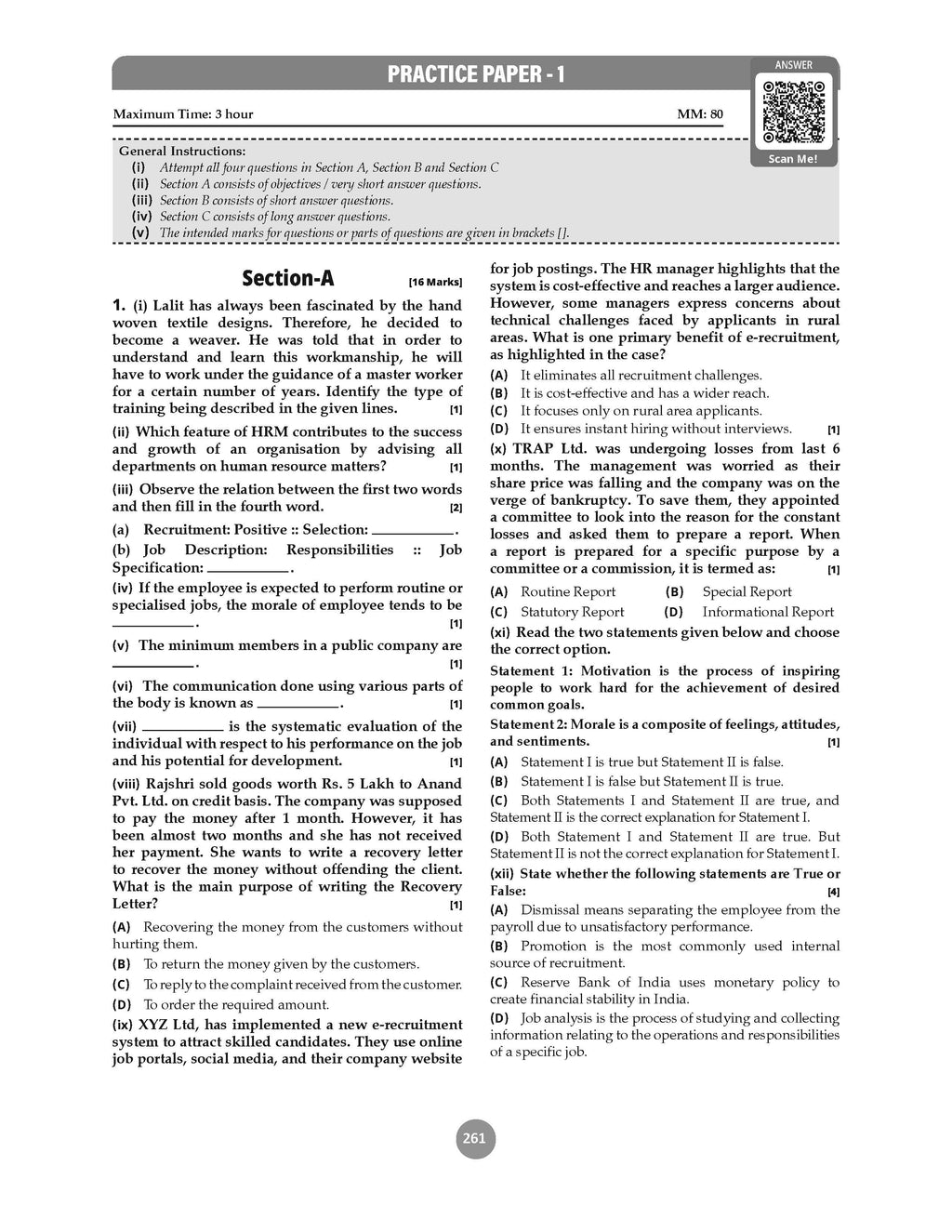 PRACTICE PAPER - 1

ANSWER

Scan Me!

Maximum Time: 3 hour

MM: 80

General Instructions:
(i) Attempt all four questions in Section A, Section B and Section C
(ii) Section A consists of objectives / very short answer questions.
(iii) Section B consists of short answer questions.
(iv) Section C consists of long answer questions.
(v) The intended marks for questions or parts of questions are given in brackets [].

Section-A [16 Marks]

1. (i) Lalit has always been fascinated by the hand woven textile designs. Therefore, he decided to become a weaver. He was told that in order to understand and learn this workmanship, he will have to work under the guidance of a master worker for a certain number of years. Identify the type of training being described in the given lines. [1]

(ii) Which feature of HRM contributes to the success and growth of an organisation by advising all departments on human resource matters? [1]

(iii) Observe the relation between the first two words and then fill in the fourth word. [2]

(a) Recruitment: Positive :: Selection: __________.

(b) Job Description: Responsibilities :: Job Specification: __________.

(iv) If the employee is expected to perform routine or specialised jobs, the morale of employee tends to be __________. [1]

(v) The minimum members in a public company are __________. [1]

(vi) The communication done using various parts of the body is known as __________. [1]

(vii) __________ is the systematic evaluation of the individual with respect to his performance on the job and his potential for development. [1]

(viii) Rajshri sold goods worth Rs. 5 Lakh to Anand Pvt. Ltd. on credit basis. The company was supposed to pay the money after 1 month. However, it has been almost two months and she has not received her payment. She wants to write a recovery letter to recover the money without offending the client. What is the main purpose of writing the Recovery Letter? [1]

(A) Recovering the money from the customers without hurting them.
(B) To return the money given by the customers.
(C) To reply to the complaint received from the customer.
(D) To order the required amount.

(ix) XYZ Ltd, has implemented a new e-recruitment system to attract skilled candidates. They use online job portals, social media, and their company website for job postings. The HR manager highlights that the system is cost-effective and reaches a larger audience. However, some managers express concerns about technical challenges faced by applicants in rural areas. What is one primary benefit of e-recruitment, as highlighted in the case?

(A) It eliminates all recruitment challenges.
(B) It is cost-effective and has a wider reach.
(C) It focuses only on rural area applicants.
(D) It ensures instant hiring without interviews. [1]

(x) TRAP Ltd. was undergoing losses from last 6 months. The management was worried as their share price was falling and the company was on the verge of bankruptcy. To save them, they appointed a committee to look into the reason for the constant losses and asked them to prepare a report. When a report is prepared for a specific purpose by a committee or a commission, it is termed as: [1]

(A) Routine Report (B) Special Report
(C) Statutory Report (D) Informational Report

(xi) Read the two statements given below and choose the correct option.

Statement 1: Motivation is the process of inspiring people to work hard for the achievement of desired common goals.

Statement 2: Morale is a composite of feelings, attitudes, and sentiments. [1]

(A) Statement I is true but Statement II is false.
(B) Statement I is false but Statement II is true.
(C) Both Statements I and Statement II are true, and Statement II is the correct explanation for Statement I.
(D) Both Statement I and Statement II are true. But Statement II is not the correct explanation for Statement I.

(xii) State whether the following statements are True or False: [4]

(A) Dismissal means separating the employee from the payroll due to unsatisfactory performance.
(B) Promotion is the most commonly used internal source of recruitment.
(C) Reserve Bank of India uses monetary policy to create financial stability in India.
(D) Job analysis is the process of studying and collecting information relating to the operations and responsibilities of a specific job.

261